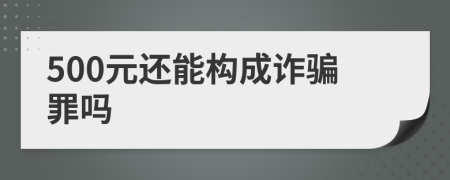 500元还能构成诈骗罪吗